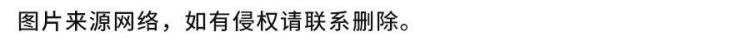 图片来源网络，如有侵权请联系删除。